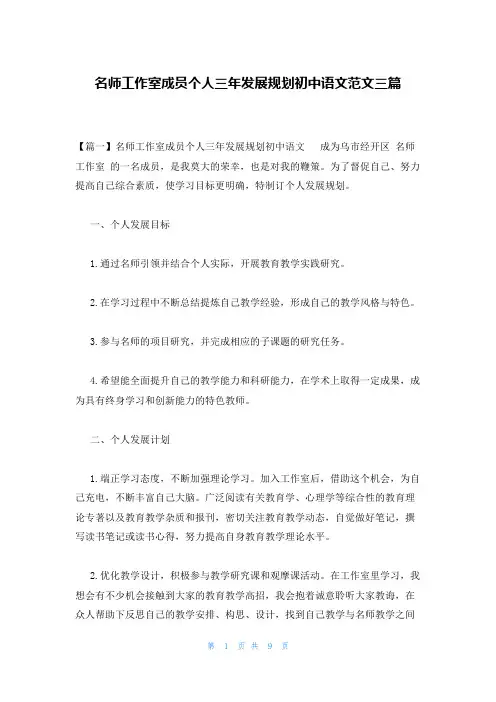 名师工作室成员个人三年发展规划初中语文范文三篇

【篇一】名师工作室成员个人三年发展规划初中语文　成为乌市经开区 名师工作室 的一名成员，是我莫大的荣幸，也是对我的鞭策。为了督促自己、努力提高自己综合素质，使学习目标更明确，特制订个人发展规划。

一、个人发展目标

1.通过名师引领并结合个人实际，开展教育教学实践研究。

2.在学习过程中不断总结提炼自己教学经验，形成自己的教学风格与特色。

3.参与名师的项目研究，并完成相应的子课题的研究任务。

4.希望能全面提升自己的教学能力和科研能力，在学术上取得一定成果，成为具有终身学习和创新能力的特色教师。

二、个人发展计划

1.端正学习态度，不断加强理论学习。加入工作室后，借助这个机会，为自己充电，不断丰富自己大脑。广泛阅读有关教育学、心理学等综合性的教育理论专著以及教育教学杂质和报刊，密切关注教育教学动态，自觉做好笔记，撰写读书笔记或读书心得，努力提高自身教育教学理论水平。

2.优化教学设计，积极参与教学研究课和观摩课活动。在工作室里学习，我想会有不少机会接触到大家的教育教学高招，我会抱着诚意聆听大家教诲，在众人帮助下反思自己的教学安排、构思、设计，找到自己教学与名师教学之间

第 1 页 共 9 页